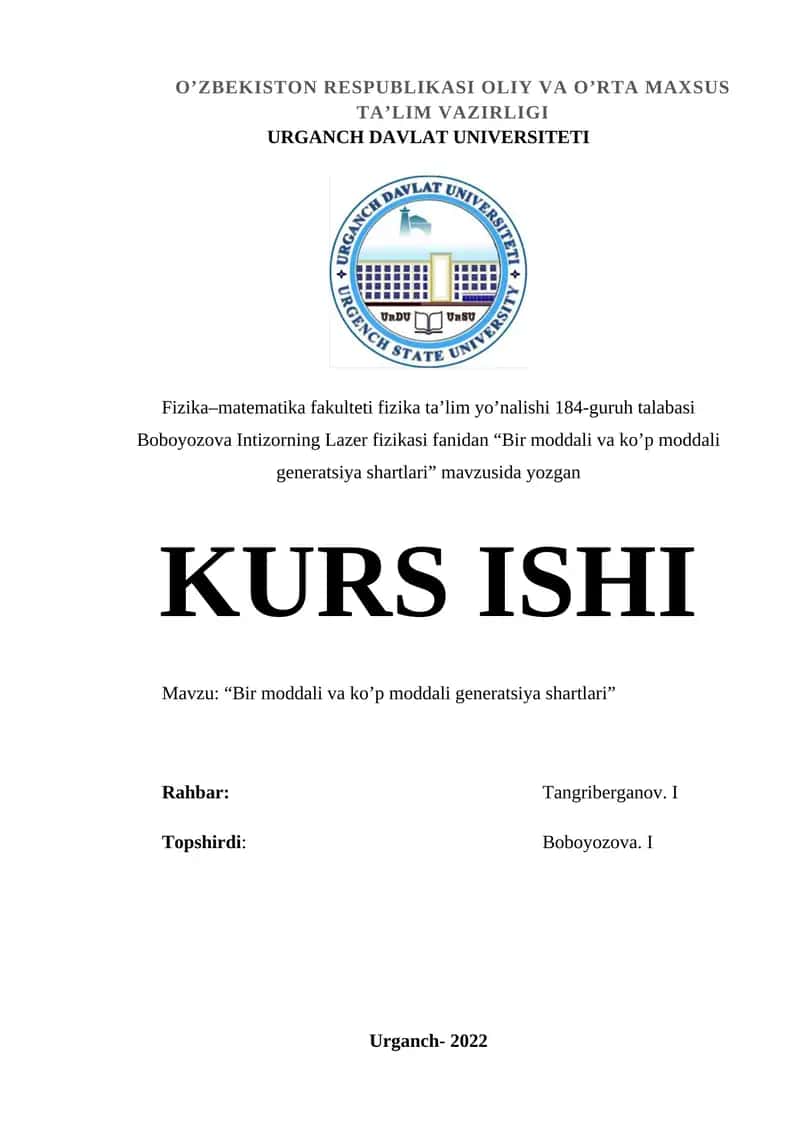 O’ZBEKISTON RESPUBLIKASI OLIY VA O’RTA MAXSUS TA’LIM VAZIRLIGI
URGANCH DAVLAT UNIVERSITETI

URGANCH DAVLAT UNIVERSITETI
URGENCH STATE UNIVERSITY
UrDU UrSU

Fizika–matematika fakulteti fizika ta’lim yo’nalishi 184-guruh talabasi Boboyozova Intizorning Lazer fizikasi fanidan “Bir moddali va ko’p moddali generatsiya shartlari” mavzusida yozgan

KURS ISHI

Mavzu: “Bir moddali va ko’p moddali generatsiya shartlari”

Rahbar: Tangriberganov. I

Topshirdi: Boboyozova. I

Urganch- 2022